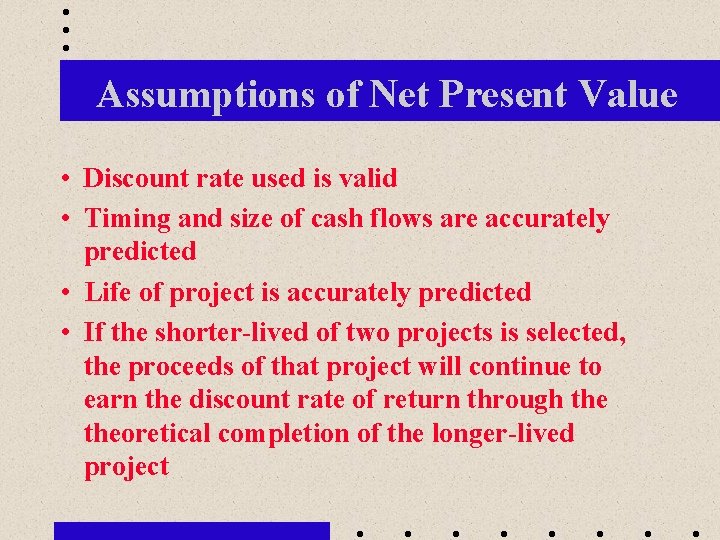 Assumptions of Net Present Value

• Discount rate used is valid
• Timing and size of cash flows are accurately predicted
• Life of project is accurately predicted
• If the shorter-lived of two projects is selected, the proceeds of that project will continue to earn the discount rate of return through the theoretical completion of the longer-lived project